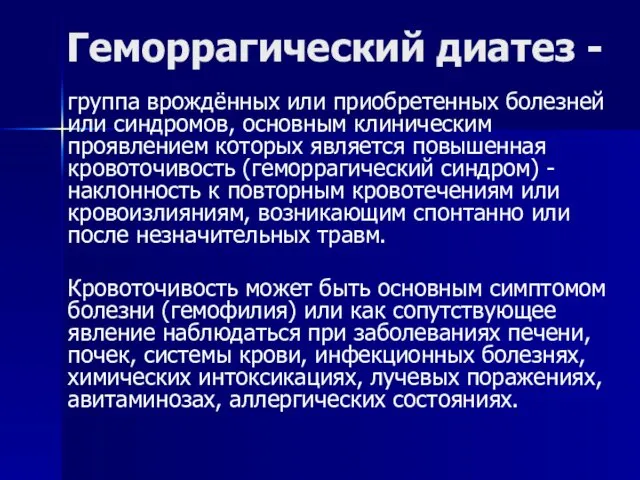 Геморрагический диатез -

группа врождённых или приобретенных болезней или синдромов, основным клиническим проявлением которых является повышенная кровоточивость (геморрагический синдром) - наклонность к повторным кровотечениям или кровоизлияниям, возникающим спонтанно или после незначительных травм.

Кровоточивость может быть основным симптомом болезни (гемофилия) или как сопутствующее явление наблюдаться при заболеваниях печени, почек, системы крови, инфекционных болезнях, химических интоксикациях, лучевых поражениях, авитаминозах, аллергических состояниях.